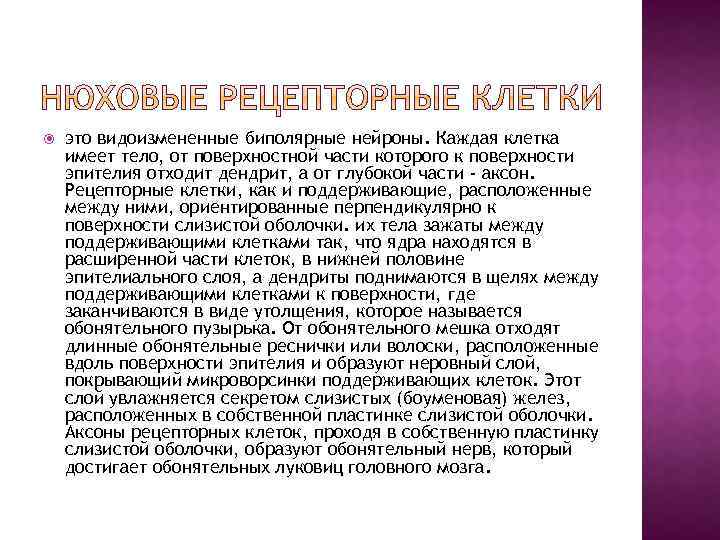 НЮХОВЫЕ РЕЦЕПТОРНЫЕ КЛЕТКИ

это видоизмененные биполярные нейроны. Каждая клетка имеет тело, от поверхностной части которого к поверхности эпителия отходит дендрит, а от глубокой части - аксон. Рецепторные клетки, как и поддерживающие, расположенные между ними, ориентированные перпендикулярно к поверхности слизистой оболочки. их тела зажаты между поддерживающими клетками так, что ядра находятся в расширенной части клеток, в нижней половине эпителиального слоя, а дендриты поднимаются в щелях между поддерживающими клетками к поверхности, где заканчиваются в виде утолщения, которое называется обонятельного пузырька. От обонятельного мешка отходят длинные обонятельные реснички или волоски, расположенные вдоль поверхности эпителия и образуют неровный слой, покрывающий микроворсинки поддерживающих клеток. Этот слой увлажняется секретом слизистых (боуменовая) желез, расположенных в собственной пластинке слизистой оболочки. Аксоны рецепторных клеток, проходя в собственную пластинку слизистой оболочки, образуют обонятельный нерв, который достигает обонятельных луковиц головного мозга.